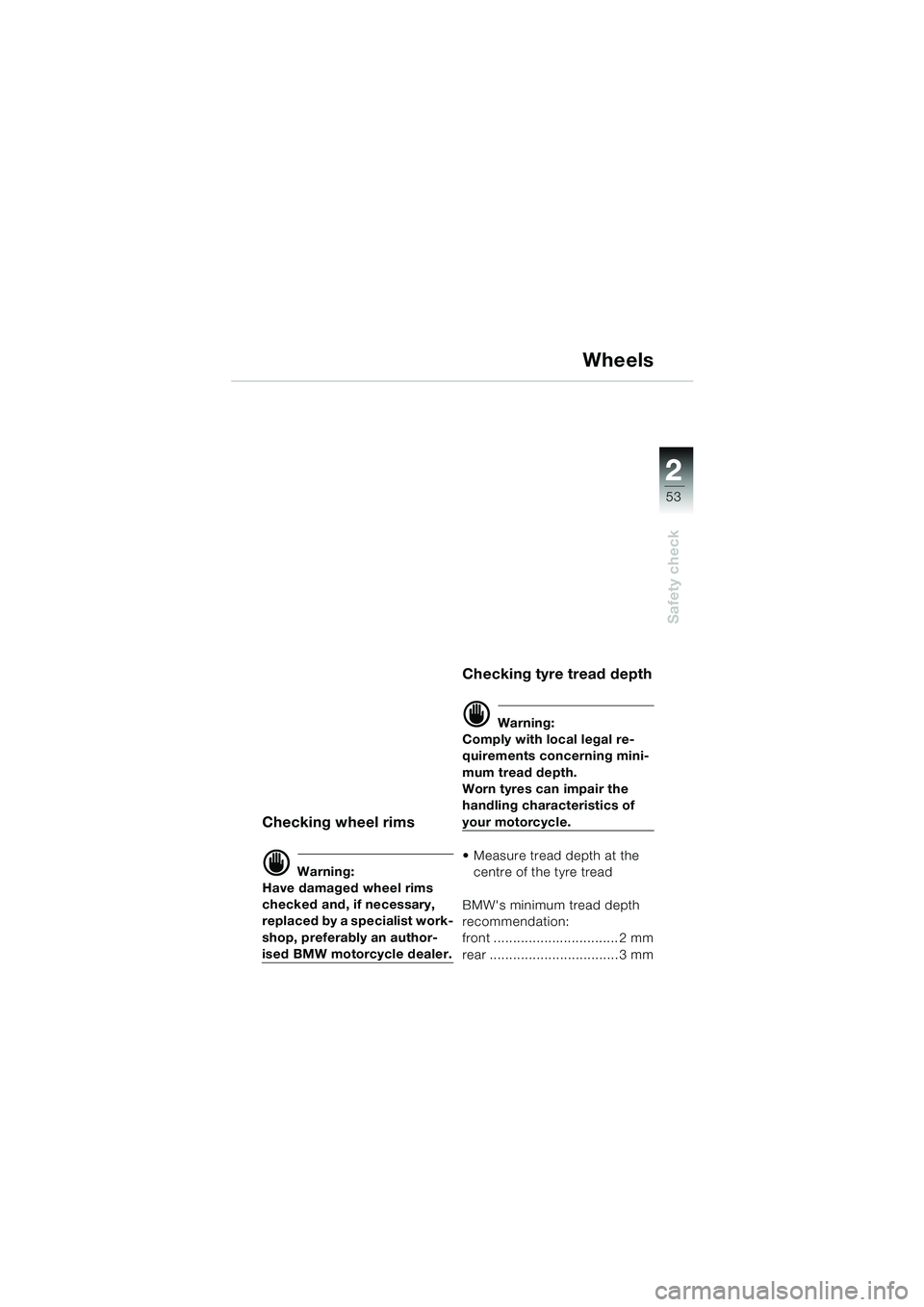 Wheels

2
53
Safety check

Checking wheel rims

Warning:
Have damaged wheel rims checked and, if necessary, replaced by a specialist workshop, preferably an authorised BMW motorcycle dealer.

Checking tyre tread depth

Warning:
Comply with local legal requirements concerning minimum tread depth.
Worn tyres can impair the handling characteristics of your motorcycle.

• Measure tread depth at the centre of the tyre tread

BMW's minimum tread depth recommendation:
front ................................2 mm
rear .................................3 mm

carmanualsonline.info